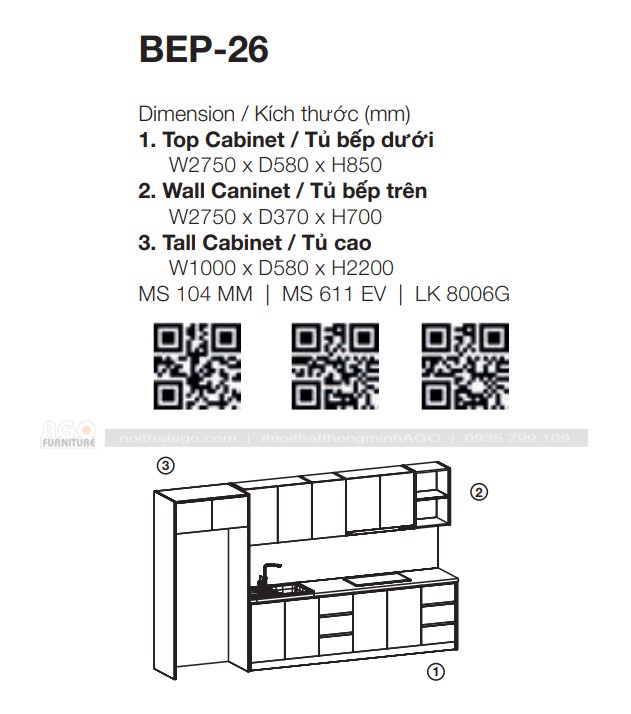 BEP-26

Dimension / Kích thước (mm)
1. Top Cabinet / Tủ bếp dưới
W2750 x D580 x H850
2. Wall Caninet / Tủ bếp trên
W2750 x D370 x H700
3. Tall Cabinet / Tủ cao
W1000 x D580 x H2200
MS 104 MM | MS 611 EV | LK 8006G

AGO FURNITURE noithatago.com | #noithatthongminhAGO | 0935 799 109

3
2
1